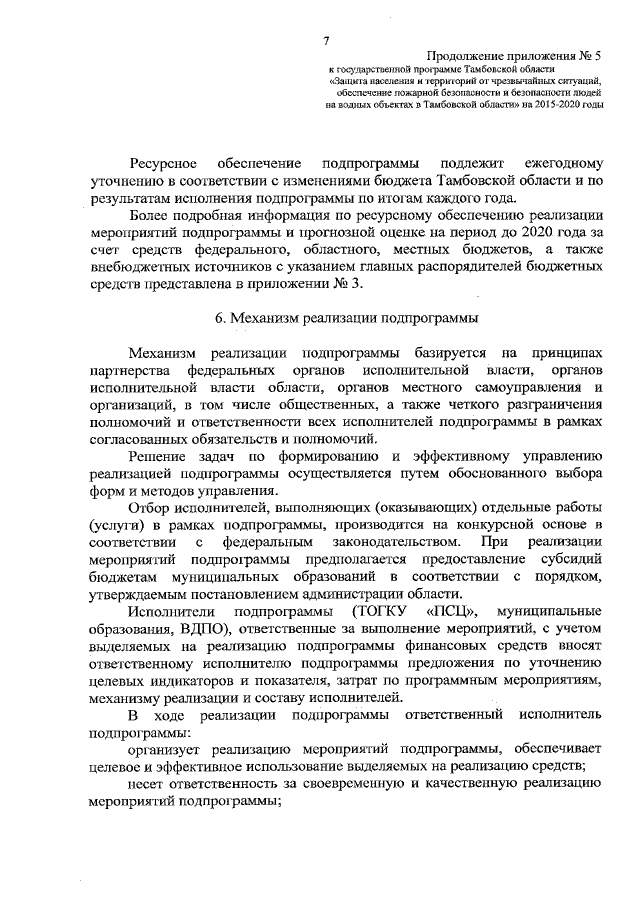 7

Продолжение приложения № 5
к государственной программе Тамбовской области
«Защита населения и территорий от чрезвычайных ситуаций, обеспечение пожарной безопасности и безопасности людей на водных объектах в Тамбовской области» на 2015-2020 годы

Ресурсное обеспечение подпрограммы подлежит ежегодному уточнению в соответствии с изменениями бюджета Тамбовской области и по результатам исполнения подпрограммы по итогам каждого года.

Более подробная информация по ресурсному обеспечению реализации мероприятий подпрограммы и прогнозной оценке на период до 2020 года за счет средств федерального, областного, местных бюджетов, а также внебюджетных источников с указанием главных распорядителей бюджетных средств представлена в приложении № 3.

6. Механизм реализации подпрограммы

Механизм реализации подпрограммы базируется на принципах партнерства федеральных органов исполнительной власти, органов исполнительной власти области, органов местного самоуправления и организаций, в том числе общественных, а также четкого разграничения полномочий и ответственности всех исполнителей подпрограммы в рамках согласованных обязательств и полномочий.

Решение задач по формированию и эффективному управлению реализацией подпрограммы осуществляется путем обоснованного выбора форм и методов управления.

Отбор исполнителей, выполняющих (оказывающих) отдельные работы (услуги) в рамках подпрограммы, производится на конкурсной основе в соответствии с федеральным законодательством. При реализации мероприятий подпрограммы предполагается предоставление субсидий бюджетам муниципальных образований в соответствии с порядком, утверждаемым постановлением администрации области.

Исполнители подпрограммы (ТОГКУ «ПСЦ», муниципальные образования, ВДПО), ответственные за выполнение мероприятий, с учетом выделяемых на реализацию подпрограммы финансовых средств вносят ответственному исполнителю подпрограммы предложения по уточнению целевых индикаторов и показателя, затрат по программным мероприятиям, механизму реализации и составу исполнителей.

В ходе реализации подпрограммы ответственный исполнитель подпрограммы:

организует реализацию мероприятий подпрограммы, обеспечивает целевое и эффективное использование выделяемых на реализацию средств;

несет ответственность за своевременную и качественную реализацию мероприятий подпрограммы;